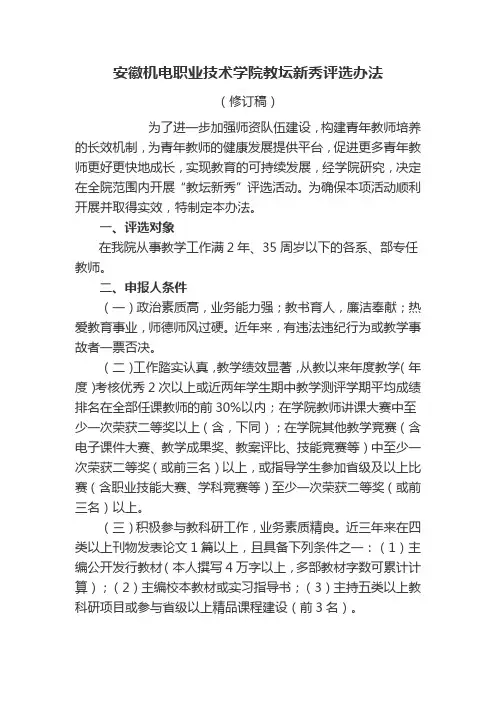 安徽机电职业技术学院教坛新秀评选办法

（修订稿）

为了进一步加强师资队伍建设，构建青年教师培养的长效机制，为青年教师的健康发展提供平台，促进更多青年教师更好更快地成长，实现教育的可持续发展，经学院研究，决定在全院范围内开展“教坛新秀”评选活动。为确保本项活动顺利开展并取得实效，特制定本办法。

一、评选对象

在我院从事教学工作满 2 年、35 周岁以下的各系、部专任教师。

二、申报人条件

（一）政治素质高，业务能力强；教书育人，廉洁奉献；热爱教育事业，师德师风过硬。近年来，有违法违纪行为或教学事故者一票否决。

（二）工作踏实认真，教学绩效显著，从教以来年度教学（年度）考核优秀 2 次以上或近两年学生期中教学测评学期平均成绩排名在全部任课教师的前 30%以内；在学院教师讲课大赛中至少一次荣获二等奖以上（含，下同）；在学院其他教学竞赛（含电子课件大赛、教学成果奖、教案评比、技能竞赛等）中至少一次荣获二等奖（或前三名）以上，或指导学生参加省级及以上比赛（含职业技能大赛、学科竞赛等）至少一次荣获二等奖（或前三名）以上。

（三）积极参与教科研工作，业务素质精良。近三年来在四类以上刊物发表论文 1 篇以上，且具备下列条件之一：（1）主编公开发行教材（本人撰写 4 万字以上，多部教材字数可累计计算）；（2）主编校本教材或实习指导书；（3）主持五类以上教科研项目或参与省级以上精品课程建设（前 3 名）。